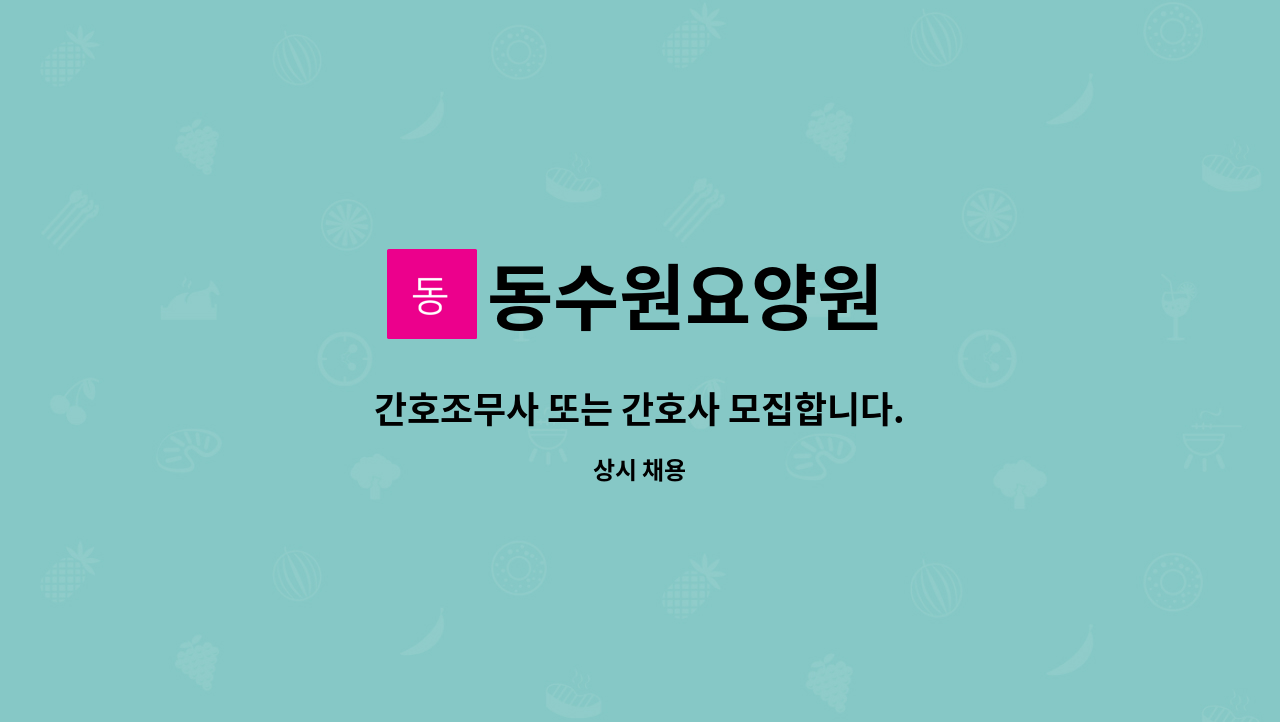 동 동수원요양원

간호조무사 또는 간호사 모집합니다.

상시 채용